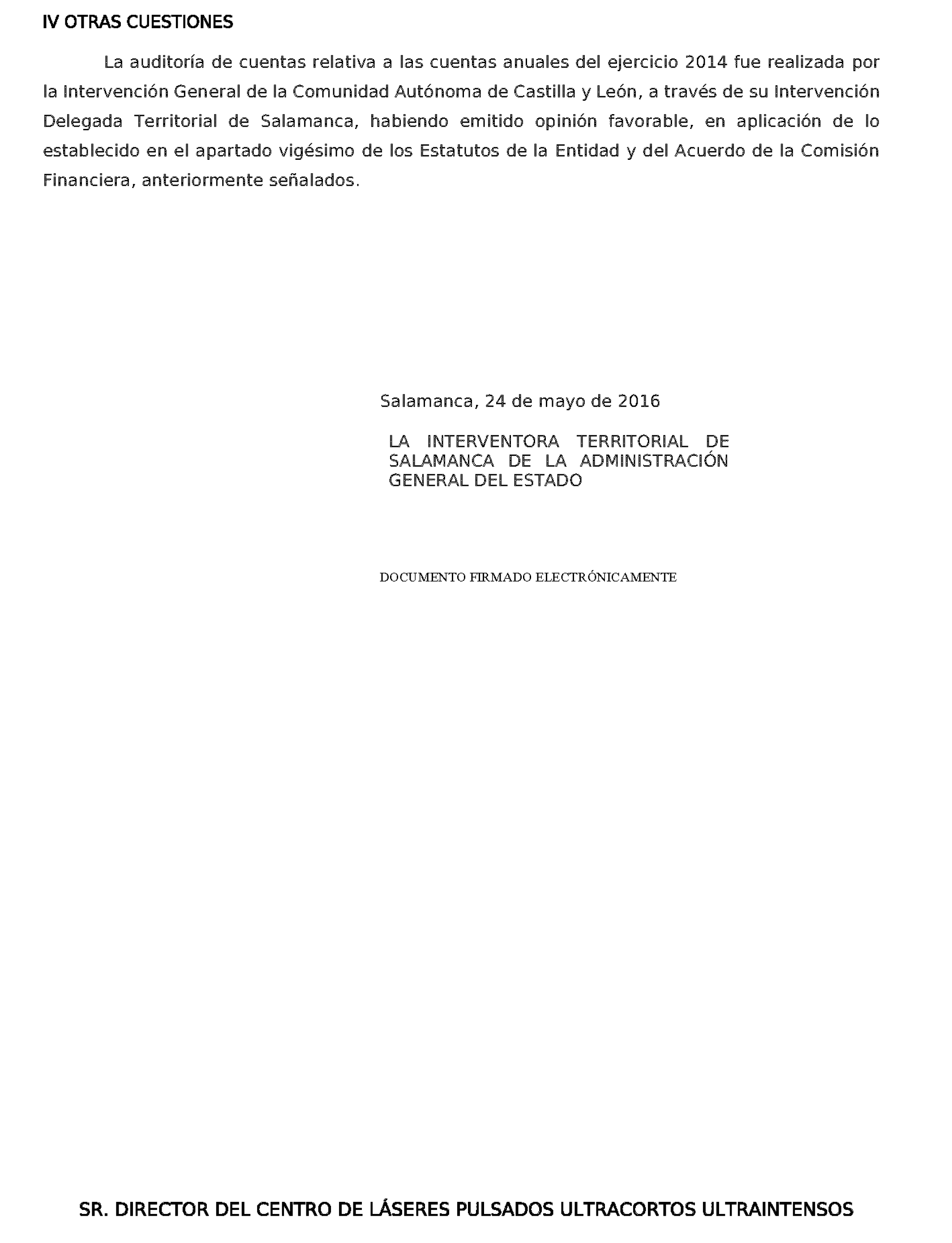 IV OTRAS CUESTIONES

La auditoría de cuentas relativa a las cuentas anuales del ejercicio 2014 fue realizada por la Intervención General de la Comunidad Autónoma de Castilla y León, a través de su Intervención Delegada Territorial de Salamanca, habiendo emitido opinión favorable, en aplicación de lo establecido en el apartado vigésimo de los Estatutos de la Entidad y del Acuerdo de la Comisión Financiera, anteriormente señalados.

Salamanca, 24 de mayo de 2016

LA INTERVENTORA TERRITORIAL DE SALAMANCA DE LA ADMINISTRACIÓN GENERAL DEL ESTADO

DOCUMENTO FIRMADO ELECTRÓNICAMENTE

SR. DIRECTOR DEL CENTRO DE LÁSERES PULSADOS ULTRACORTOS ULTRAINTENSOS